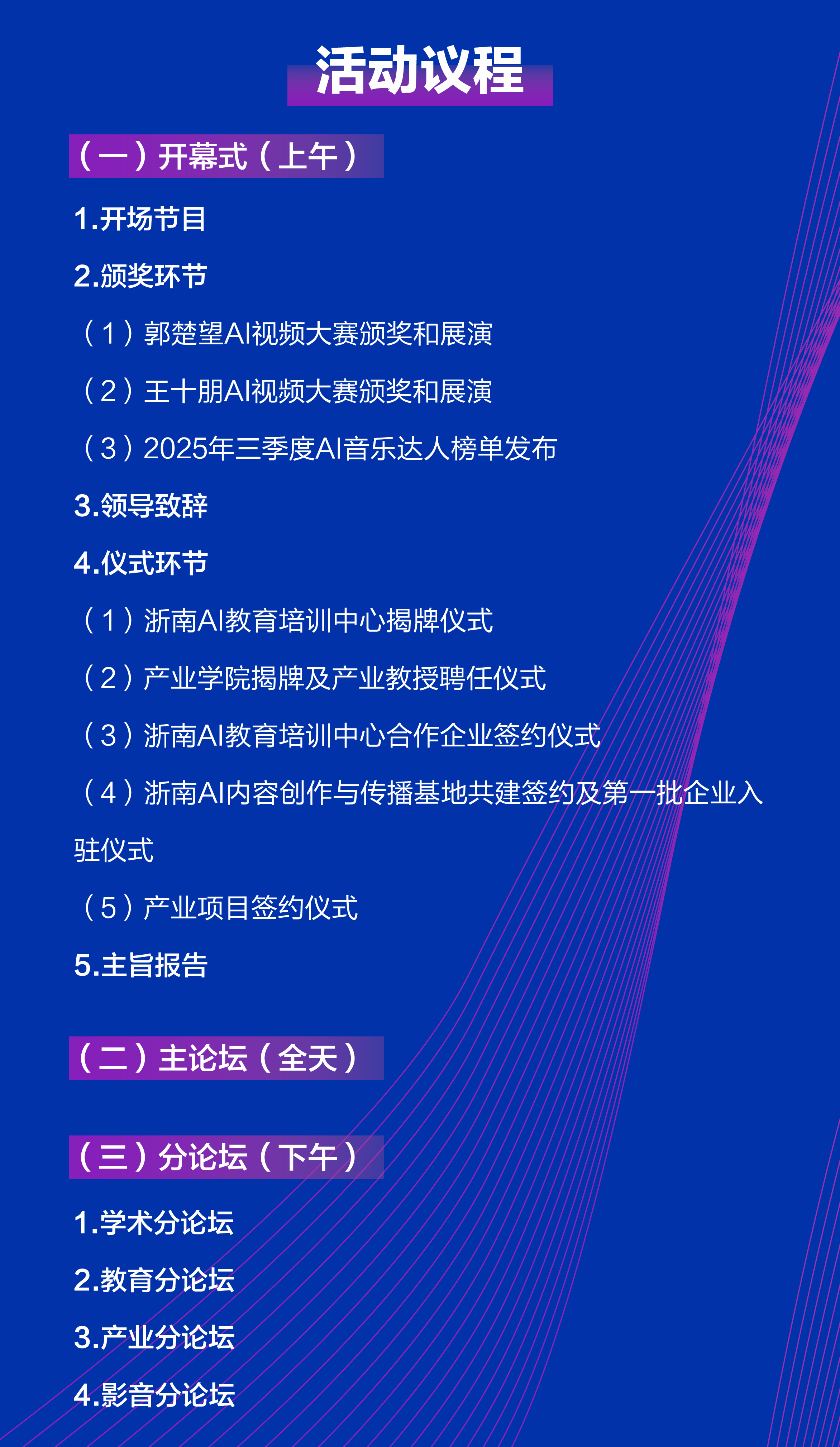 活动议程

（一）开幕式（上午）

1.开场节目

2.颁奖环节

（1）郭楚望AI视频大赛颁奖和展演

（2）王十朋AI视频大赛颁奖和展演

（3）2025年三季度AI音乐达人榜单发布

3.领导致辞

4.仪式环节

（1）浙南AI教育培训中心揭牌仪式

（2）产业学院揭牌及产业教授聘任仪式

（3）浙南AI教育培训中心合作企业签约仪式

（4）浙南AI内容创作与传播基地共建签约及第一批企业入驻仪式

（5）产业项目签约仪式

5.主旨报告

（二）主论坛（全天）

（三）分论坛（下午）

1.学术分论坛

2.教育分论坛

3.产业分论坛

4.影音分论坛